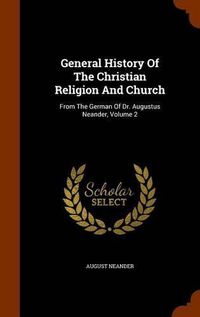 General History Of The Christian Religion And Church

From The German Of Dr. Augustus Neander, Volume 2

Scholar SELECT

AUGUST NEANDER